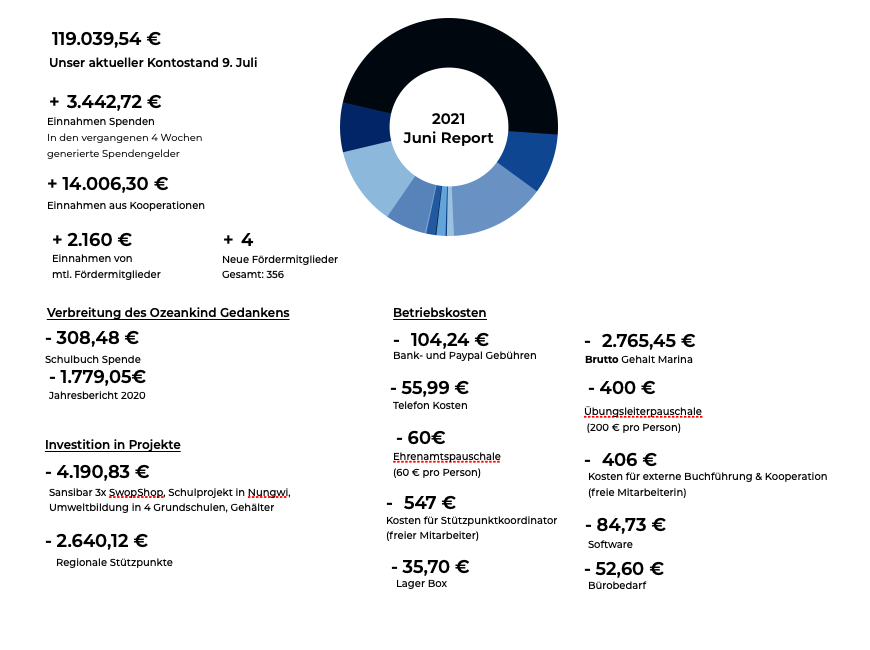 119.039,54 €
Unser aktueller Kontostand 9. Juli

+ 3.442,72 €
Einnahmen Spenden
In den vergangenen 4 Wochen generierte Spendengelder

+ 14.006,30 €
Einnahmen aus Kooperationen

+ 2.160 €
Einnahmen von mtl. Fördermitglieder

+ 4
Neue Fördermitglieder
Gesamt: 356

2021
Juni Report

Verbreitung des Ozeankind Gedankens

- 308,48 €
Schulbuch Spende

- 1.779,05€
Jahresbericht 2020

Investition in Projekte

- 4.190,83 €
Sansibar 3x SwopShop, Schulprojekt in Nungwi, Umweltbildung in 4 Grundschulen, Gehälter

- 2.640,12 €
Regionale Stützpunkte

Betriebskosten

- 104,24 €
Bank- und Paypal Gebühren

- 55,99 €
Telefon Kosten

- 60€
Ehrenamtspauschale
(60 € pro Person)

- 547 €
Kosten für Stützpunktkoordinator (freier Mitarbeiter)

- 35,70 €
Lager Box

- 2.765,45 €
Brutto Gehalt Marina

- 400 €
Übungsleiterpauschale
(200 € pro Person)

- 406 €
Kosten für externe Buchführung & Kooperation (freie Mitarbeiterin)

- 84,73 €
Software

- 52,60 €
Bürobedarf